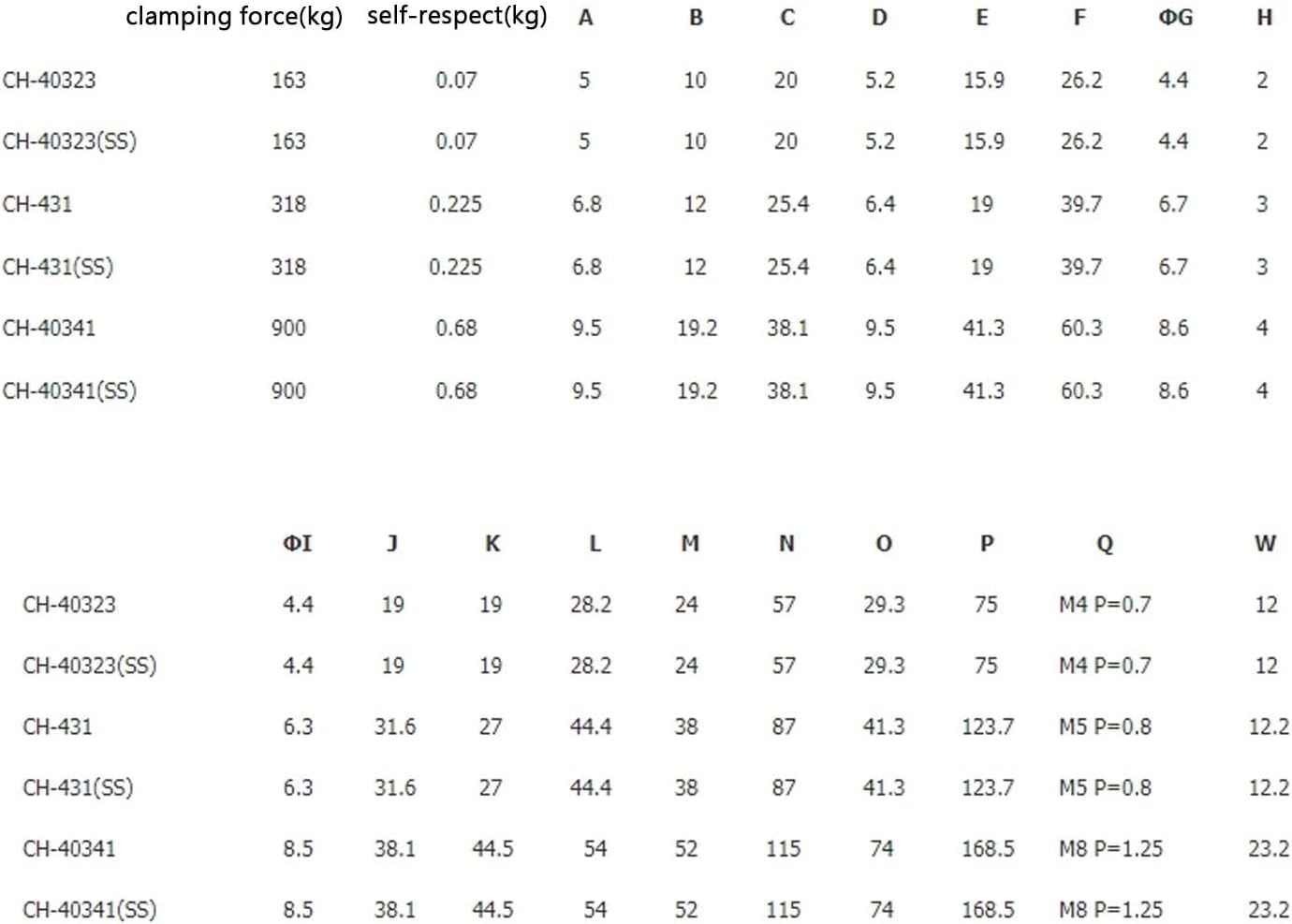 | | clamping force(kg) | self-respect(kg) | A | B | C | D | E | F | ΦG | H |
|---|---|---|---|---|---|---|---|---|---|---|
| CH-40323 | 163 | 0.07 | 5 | 10 | 20 | 5.2 | 15.9 | 26.2 | 4.4 | 2 |
| CH-40323(SS) | 163 | 0.07 | 5 | 10 | 20 | 5.2 | 15.9 | 26.2 | 4.4 | 2 |
| CH-431 | 318 | 0.225 | 6.8 | 12 | 25.4 | 6.4 | 19 | 39.7 | 6.7 | 3 |
| CH-431(SS) | 318 | 0.225 | 6.8 | 12 | 25.4 | 6.4 | 19 | 39.7 | 6.7 | 3 |
| CH-40341 | 900 | 0.68 | 9.5 | 19.2 | 38.1 | 9.5 | 41.3 | 60.3 | 8.6 | 4 |
| CH-40341(SS) | 900 | 0.68 | 9.5 | 19.2 | 38.1 | 9.5 | 41.3 | 60.3 | 8.6 | 4 |

| | ΦI | J | K | L | M | N | O | P | Q | W |
|---|---|---|---|---|---|---|---|---|---|---|
| CH-40323 | 4.4 | 19 | 19 | 28.2 | 24 | 57 | 29.3 | 75 | M4 P=0.7 | 12 |
| CH-40323(SS) | 4.4 | 19 | 19 | 28.2 | 24 | 57 | 29.3 | 75 | M4 P=0.7 | 12 |
| CH-431 | 6.3 | 31.6 | 27 | 44.4 | 38 | 87 | 41.3 | 123.7 | M5 P=0.8 | 12.2 |
| CH-431(SS) | 6.3 | 31.6 | 27 | 44.4 | 38 | 87 | 41.3 | 123.7 | M5 P=0.8 | 12.2 |
| CH-40341 | 8.5 | 38.1 | 44.5 | 54 | 52 | 115 | 74 | 168.5 | M8 P=1.25 | 23.2 |
| CH-40341(SS) | 8.5 | 38.1 | 44.5 | 54 | 52 | 115 | 74 | 168.5 | M8 P=1.25 | 23.2 |